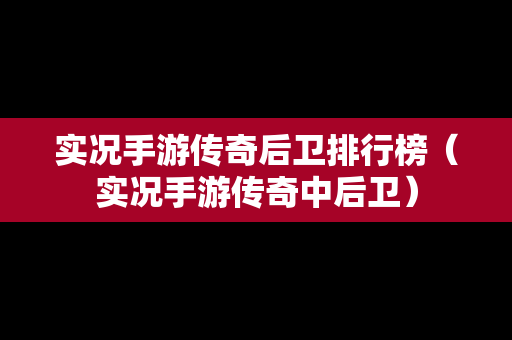 实况手游传奇后卫排行榜（实况手游传奇中后卫）